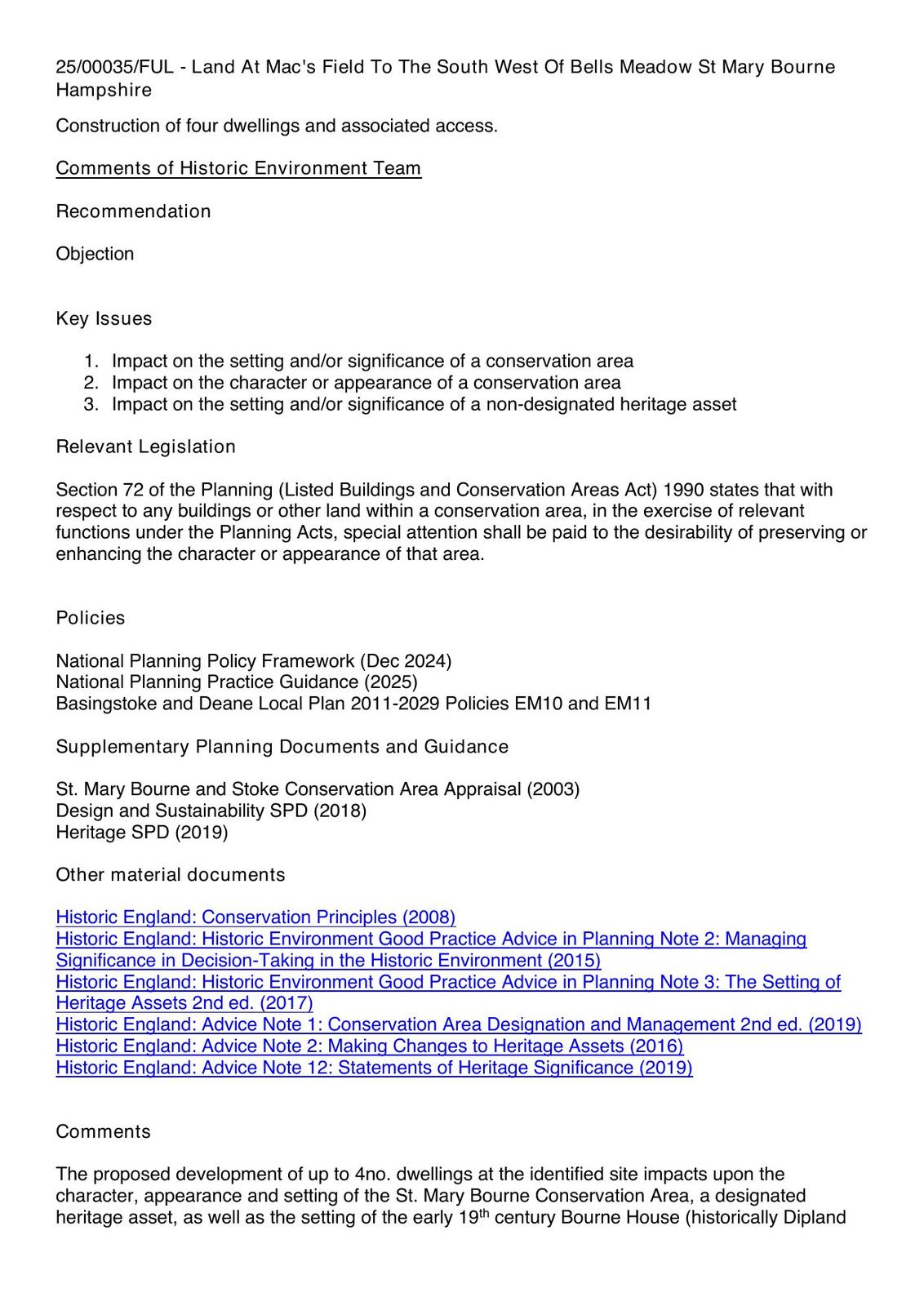 25/00035/FUL - Land At Mac's Field To The South West Of Bells Meadow St Mary Bourne Hampshire

Construction of four dwellings and associated access.

Comments of Historic Environment Team

Recommendation

Objection

Key Issues

1. Impact on the setting and/or significance of a conservation area
2. Impact on the character or appearance of a conservation area
3. Impact on the setting and/or significance of a non-designated heritage asset

Relevant Legislation

Section 72 of the Planning (Listed Buildings and Conservation Areas Act) 1990 states that with respect to any buildings or other land within a conservation area, in the exercise of relevant functions under the Planning Acts, special attention shall be paid to the desirability of preserving or enhancing the character or appearance of that area.

Policies

National Planning Policy Framework (Dec 2024)
National Planning Practice Guidance (2025)
Basingstoke and Deane Local Plan 2011-2029 Policies EM10 and EM11

Supplementary Planning Documents and Guidance

St. Mary Bourne and Stoke Conservation Area Appraisal (2003)
Design and Sustainability SPD (2018)
Heritage SPD (2019)

Other material documents

Historic England: Conservation Principles (2008)
Historic England: Historic Environment Good Practice Advice in Planning Note 2: Managing Significance in Decision-Taking in the Historic Environment (2015)
Historic England: Historic Environment Good Practice Advice in Planning Note 3: The Setting of Heritage Assets 2nd ed. (2017)
Historic England: Advice Note 1: Conservation Area Designation and Management 2nd ed. (2019)
Historic England: Advice Note 2: Making Changes to Heritage Assets (2016)
Historic England: Advice Note 12: Statements of Heritage Significance (2019)

Comments

The proposed development of up to 4no. dwellings at the identified site impacts upon the character, appearance and setting of the St. Mary Bourne Conservation Area, a designated heritage asset, as well as the setting of the early 19$^{th}$ century Bourne House (historically Dipland